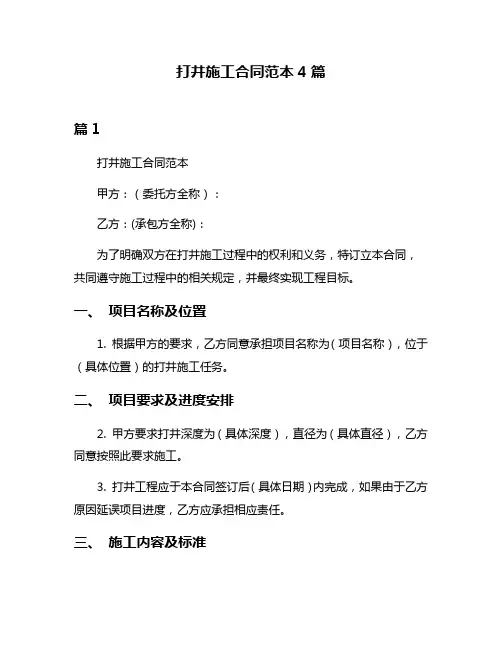 打井施工合同范本 4 篇

篇 1

打井施工合同范本

甲方：（委托方全称）：

乙方：(承包方全称)：

为了明确双方在打井施工过程中的权利和义务，特订立本合同，共同遵守施工过程中的相关规定，并最终实现工程目标。

一、 项目名称及位置

1. 根据甲方的要求，乙方同意承担项目名称为（项目名称），位于（具体位置）的打井施工任务。

二、 项目要求及进度安排

2. 甲方要求打井深度为（具体深度），直径为（具体直径），乙方同意按照此要求施工。

3. 打井工程应于本合同签订后（具体日期）内完成，如果由于乙方原因延误项目进度，乙方应承担相应责任。

三、 施工内容及标准